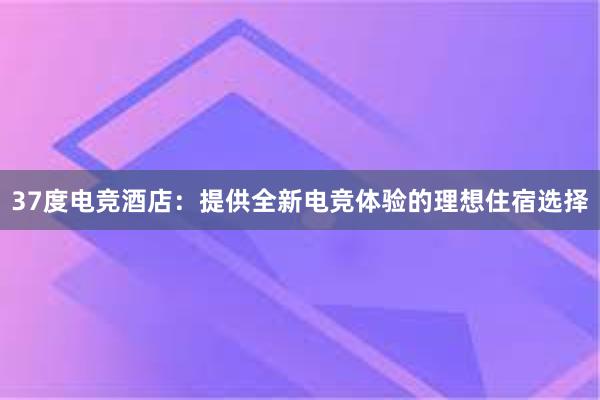 37度电竞酒店：提供全新电竞体验的理想住宿选择